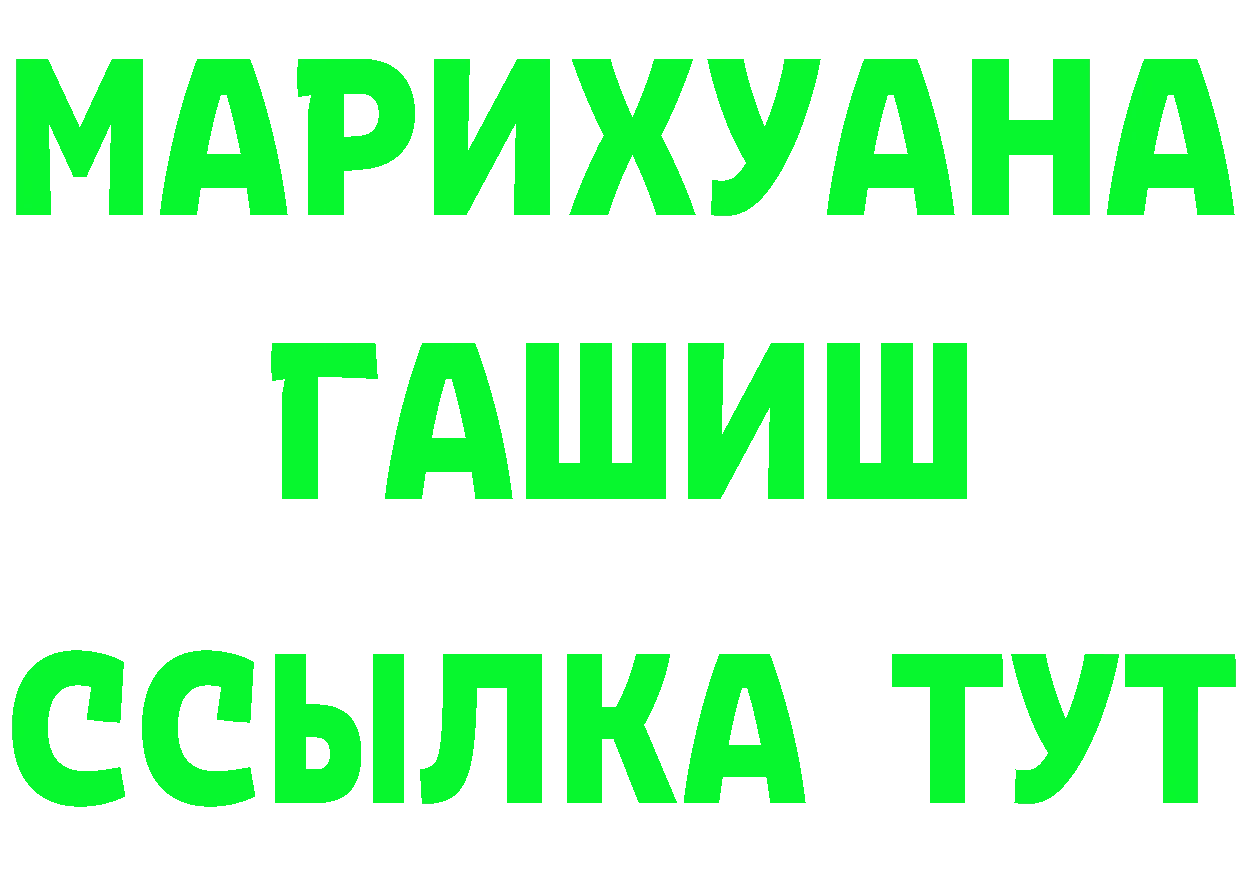 МАРИХУАНА
ГАШИШ
ССЫЛКА ТУТ